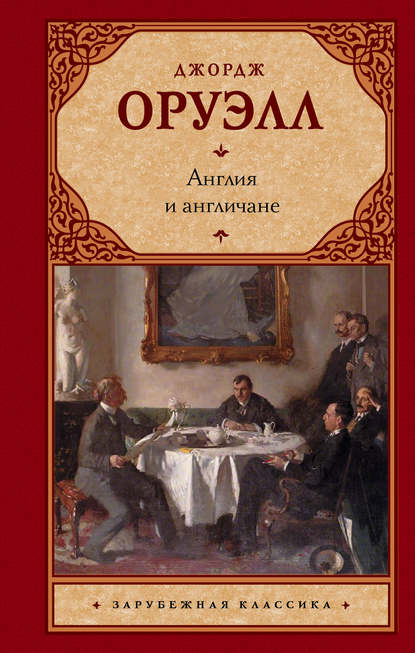 ДЖОРДЖ
ОРУЭЛЛ

Англия
и англичане

ЗАРУБЕЖНАЯ КЛАССИКА